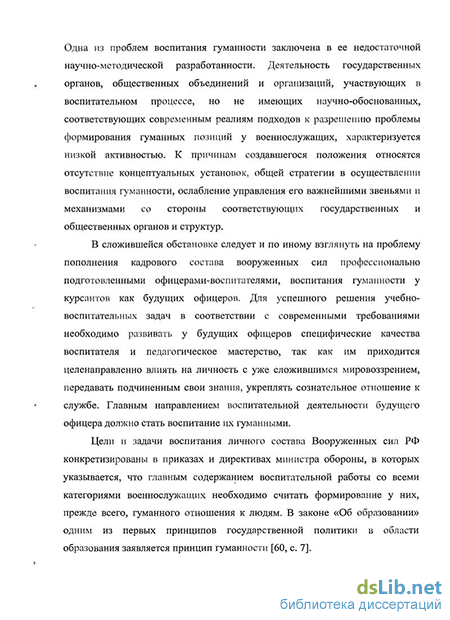 Одна из проблем воспитания гуманности заключена в ее недостаточной научно-методической разработанности. Деятельность государственных органов, общественных объединений и организаций, участвующих в воспитательном процессе, но не имеющих научно-обоснованных, соответствующих современным реалиям подходов к разрешению проблемы формирования гуманных позиций у военнослужащих, характеризуется низкой активностью. К причинам создавшегося положения относятся отсутствие концептуальных установок, общей стратегии в осуществлении воспитания гуманности, ослабление управления его важнейшими звеньями и механизмами со стороны соответствующих государственных и общественных органов и структур.

В сложившейся обстановке следует и по иному взглянуть на проблему пополнения кадрового состава вооруженных сил профессионально подготовленными офицерами-воспитателями, воспитания гуманности у курсантов как будущих офицеров. Для успешного решения учебно-воспитательных задач в соответствии с современными требованиями необходимо развивать у будущих офицеров специфические качества воспитателя и педагогическое мастерство, так как им приходится целенаправленно влиять на личность с уже сложившимся мировоззрением, передавать подчиненным свои знания, укреплять сознательное отношение к службе. Главным направлением воспитательной деятельности будущего офицера должно стать воспитание их гуманными.

Цели и задачи воспитания личного состава Вооруженных сил РФ конкретизированы в приказах и директивах министра обороны, в которых указывается, что главным содержанием воспитательной работы со всеми категориями военнослужащих необходимо считать формирование у них, прежде всего, гуманного отношения к людям. В законе «Об образовании» одним из первых принципов государственной политики в области образования заявляется принцип гуманности [60, с. 7].

dsLib.net
библиотека диссертаций